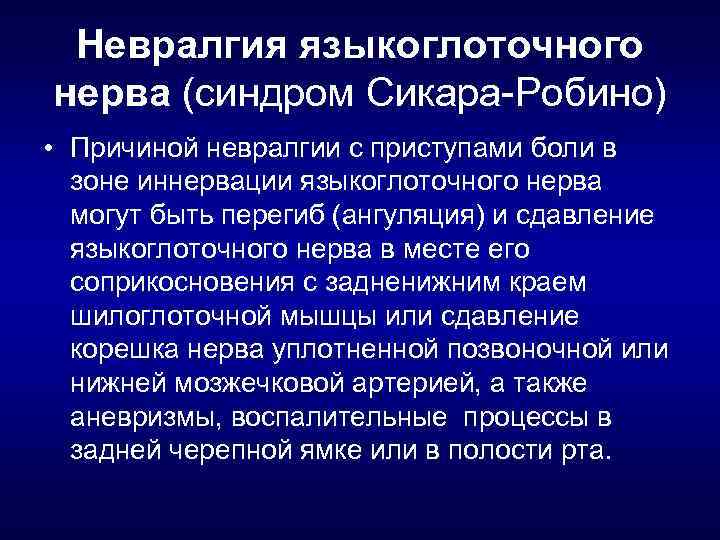 Невралгия языкоглоточного нерва (синдром Сикара-Робино)

• Причиной невралгии с приступами боли в зоне иннервации языкоглоточного нерва могут быть перегиб (ангуляция) и сдавление языкоглоточного нерва в месте его соприкосновения с задненижним краем шилоглоточной мышцы или сдавление корешка нерва уплотненной позвоночной или нижней мозжечковой артерией, а также аневризмы, воспалительные процессы в задней черепной ямке или в полости рта.